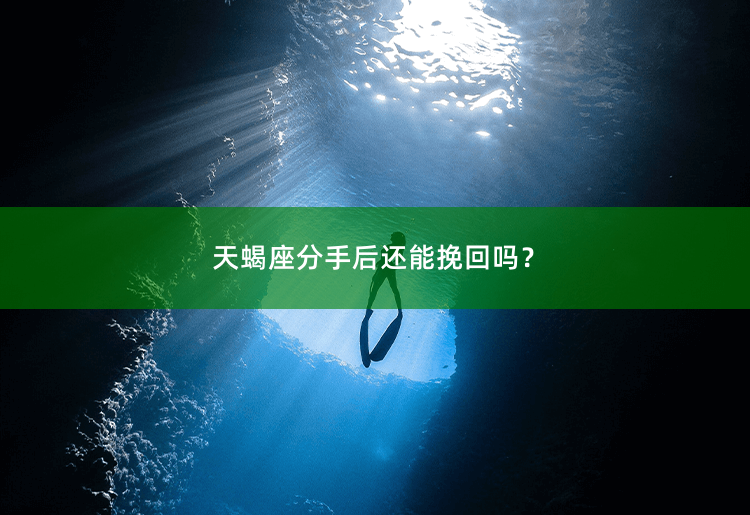 天蝎座分手后还能挽回吗？